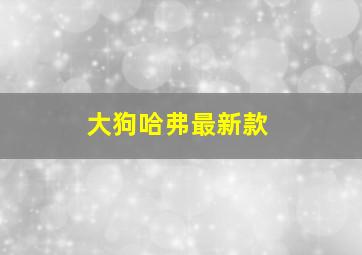 大狗哈弗最新款